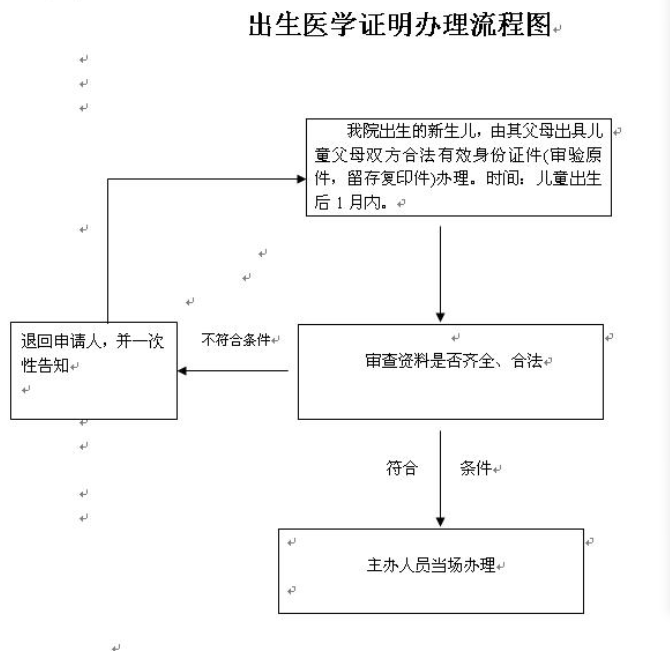 出生医学证明办理流程图

我院出生的新生儿，由其父母出具儿童父母双方合法有效身份证件(审验原件，留存复印件)办理。时间：儿童出生后 1 月内。

审查资料是否齐全、合法

不符合条件

退回申请人，并一次性告知

符合 条件

主办人员当场办理